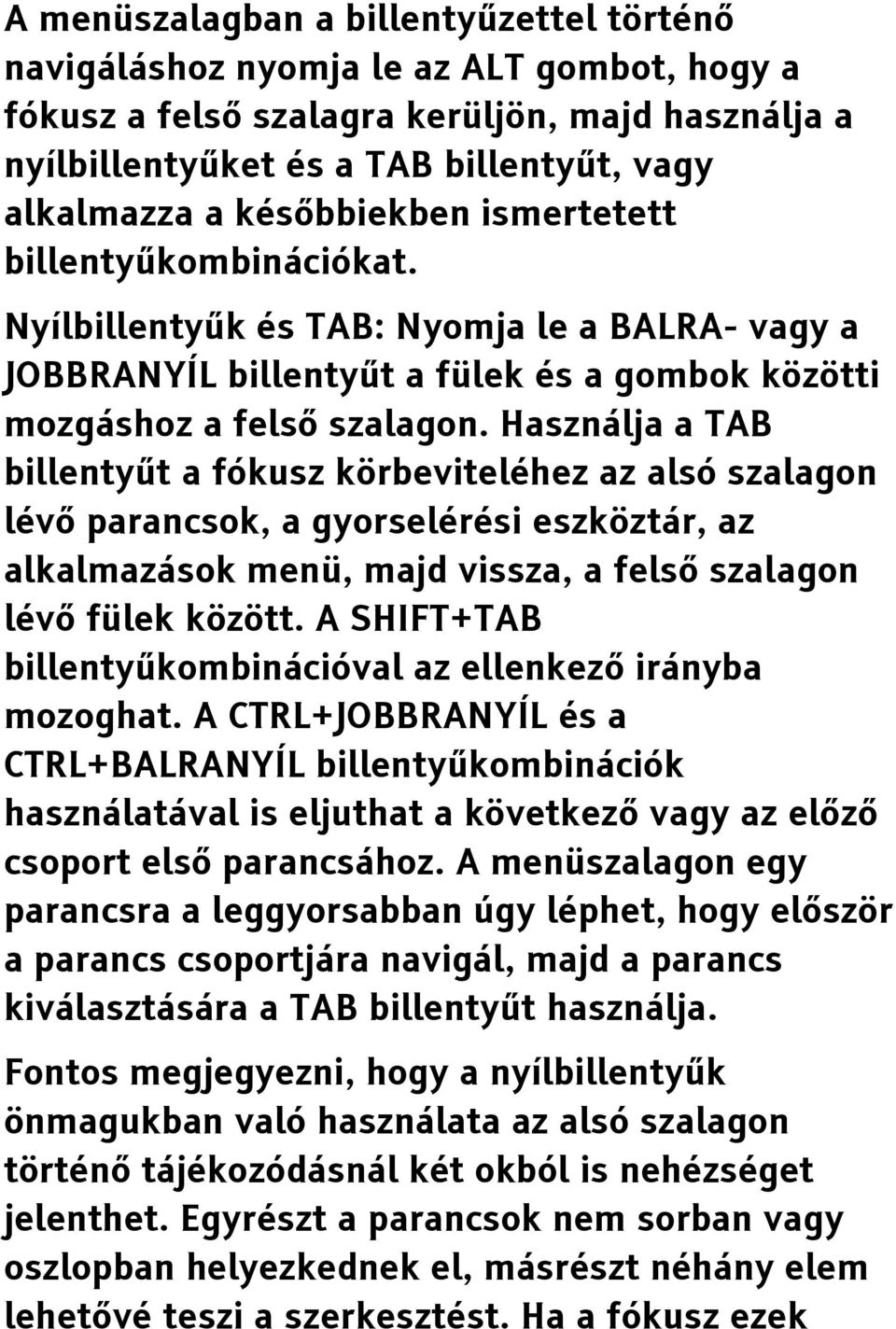 A menüszalagban a billentyűzettel történő navigáláshoz nyomja le az ALT gombot, hogy a fókusz a felső szalagra kerüljön, majd használja a nyílbillentyűket és a TAB billentyűt, vagy alkalmazza a későbbiekben ismertetett billentyűkombinációkat.

Nyílbillentyűk és TAB: Nyomja le a BALRA- vagy a JOBBRANYÍL billentyűt a fülek és a gombok közötti mozgáshoz a felső szalagon. Használja a TAB billentyűt a fókusz körbeviteléhez az alsó szalagon lévő parancsok, a gyorselérési eszköztár, az alkalmazások menü, majd vissza, a felső szalagon lévő fülek között. A SHIFT+TAB billentyűkombinációval az ellenkező irányba mozoghat. A CTRL+JOBBRANYÍL és a CTRL+BALRANYÍL billentyűkombinációk használatával is eljuthat a következő vagy az előző csoport első parancsához. A menüszalagon egy parancsra a leggyorsabban úgy léphet, hogy először a parancs csoportjára navigál, majd a parancs kiválasztására a TAB billentyűt használja.

Fontos megjegyezni, hogy a nyílbillentyűk önmagukban való használata az alsó szalagon történő tájékozódásnál két okból is nehézséget jelenthet. Egyrészt a parancsok nem sorban vagy oszlopban helyezkednek el, másrészt néhány elem lehetővé teszi a szerkesztést. Ha a fókusz ezek